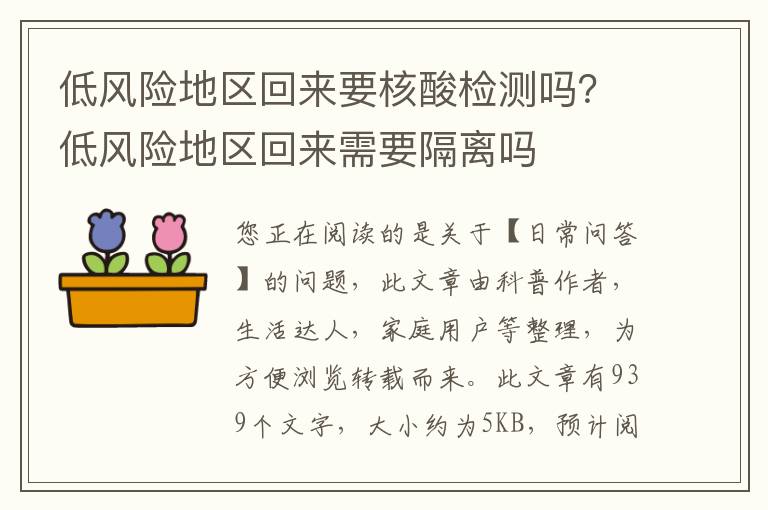 低风险地区回来要核酸检测吗?低风险地区回来需要隔离吗

您正在阅读的是关于【日常问答】的问题，此文章由科普作者，生活达人，家庭用户等整理，为方便浏览转载而来。此文章有939个文字，大小约为5KB，预计阅